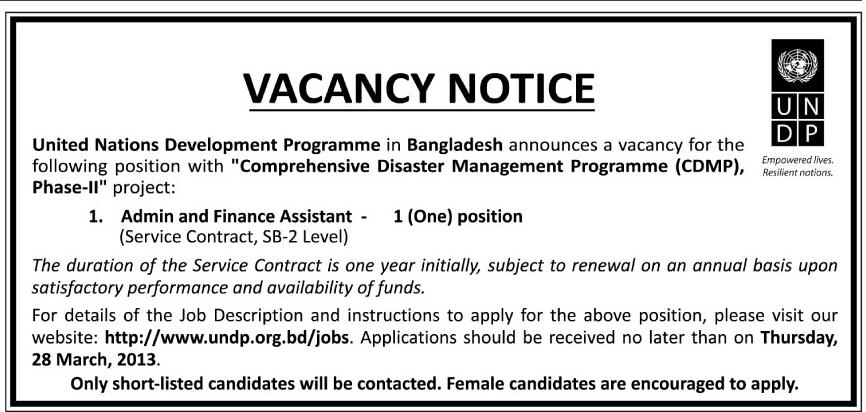 VACANCY NOTICE

U N
D P

Empowered lives.
Resilient nations.

United Nations Development Programme in Bangladesh announces a vacancy for the following position with "Comprehensive Disaster Management Programme (CDMP), Phase-II" project:

1. Admin and Finance Assistant - 1 (One) position
(Service Contract, SB-2 Level)

The duration of the Service Contract is one year initially, subject to renewal on an annual basis upon satisfactory performance and availability of funds.

For details of the Job Description and instructions to apply for the above position, please visit our website: http://www.undp.org.bd/jobs. Applications should be received no later than on Thursday, 28 March, 2013.

Only short-listed candidates will be contacted. Female candidates are encouraged to apply.